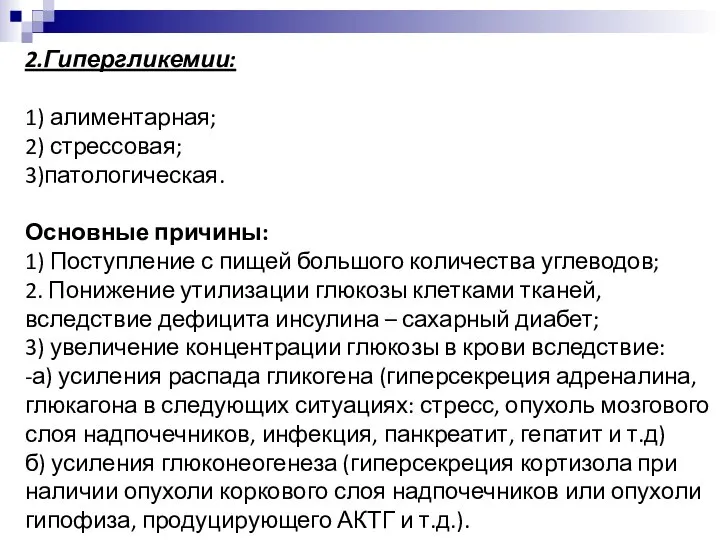 2.Гипергликемии:

1) алиментарная;
2) стрессовая;
3)патологическая.

Основные причины:
1) Поступление с пищей большого количества углеводов;
2. Понижение утилизации глюкозы клетками тканей, вследствие дефицита инсулина – сахарный диабет;
3) увеличение концентрации глюкозы в крови вследствие:
-а) усиления распада гликогена (гиперсекреция адреналина, глюкагона в следующих ситуациях: стресс, опухоль мозгового слоя надпочечников, инфекция, панкреатит, гепатит и т.д)
б) усиления глюконеогенеза (гиперсекреция кортизола при наличии опухоли коркового слоя надпочечников или опухоли гипофиза, продуцирующего АКТГ и т.д.).